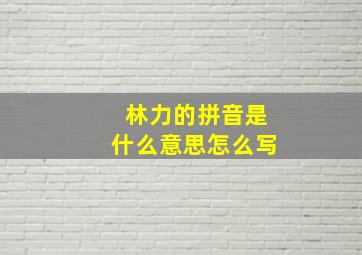 林力的拼音是
什么意思怎么写